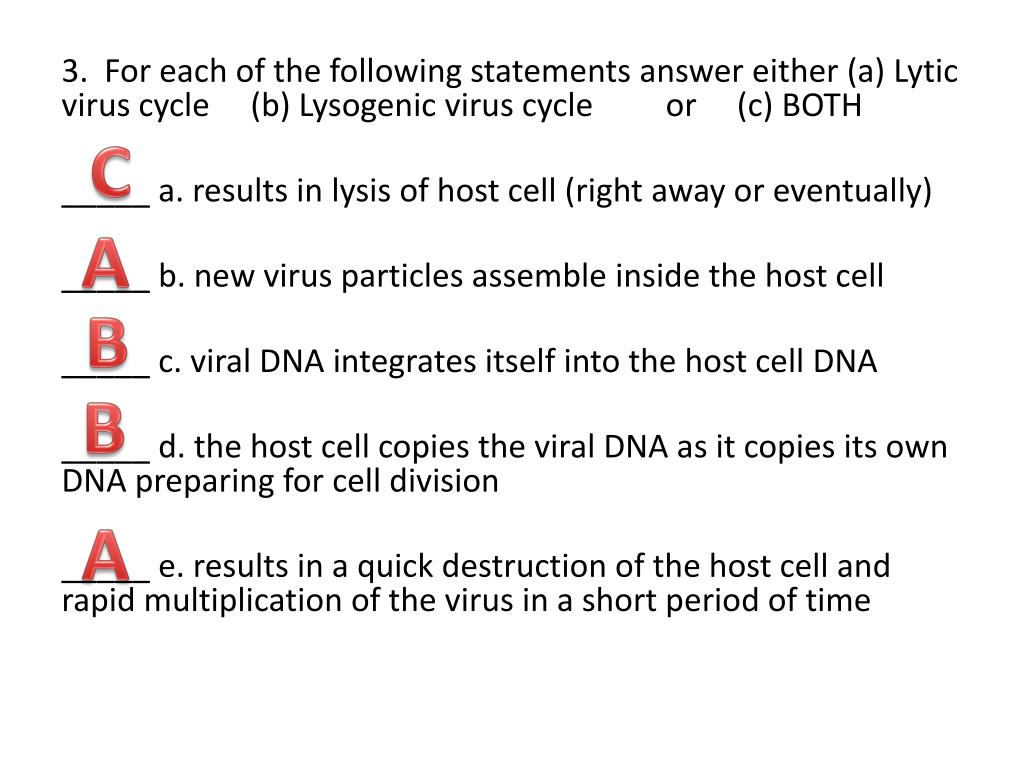 3. For each of the following statements answer either (a) Lytic virus cycle (b) Lysogenic virus cycle or (c) BOTH

C

_____ a. results in lysis of host cell (right away or eventually)

A

_____ b. new virus particles assemble inside the host cell

B

_____ c. viral DNA integrates itself into the host cell DNA

B

_____ d. the host cell copies the viral DNA as it copies its own DNA preparing for cell division

A

_____ e. results in a quick destruction of the host cell and rapid multiplication of the virus in a short period of time